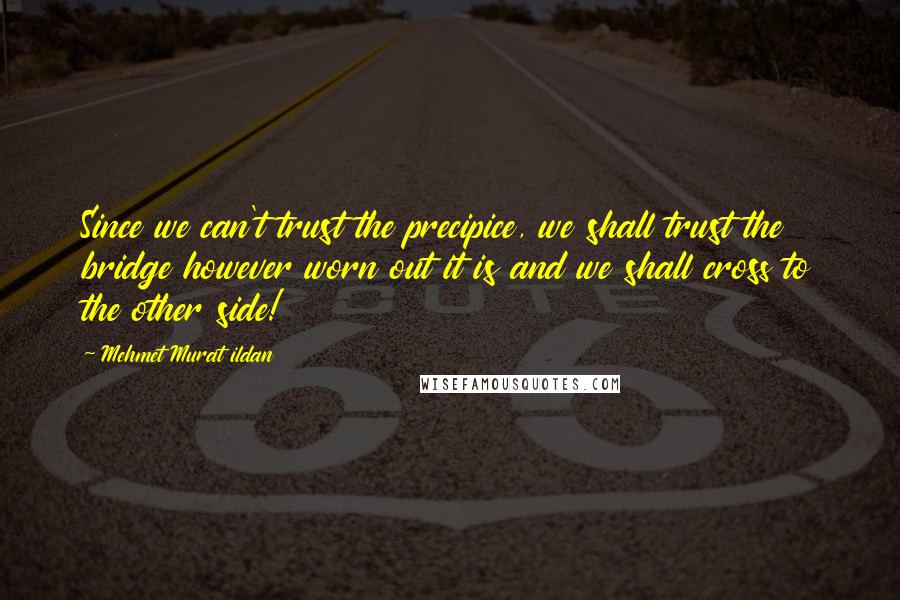 Since we can't trust the precipice, we shall trust the bridge however worn out it is and we shall cross to the other side!

- Mehmet Murat ildan

WISEFAMOUSQUOTES.COM

ROUTE

66